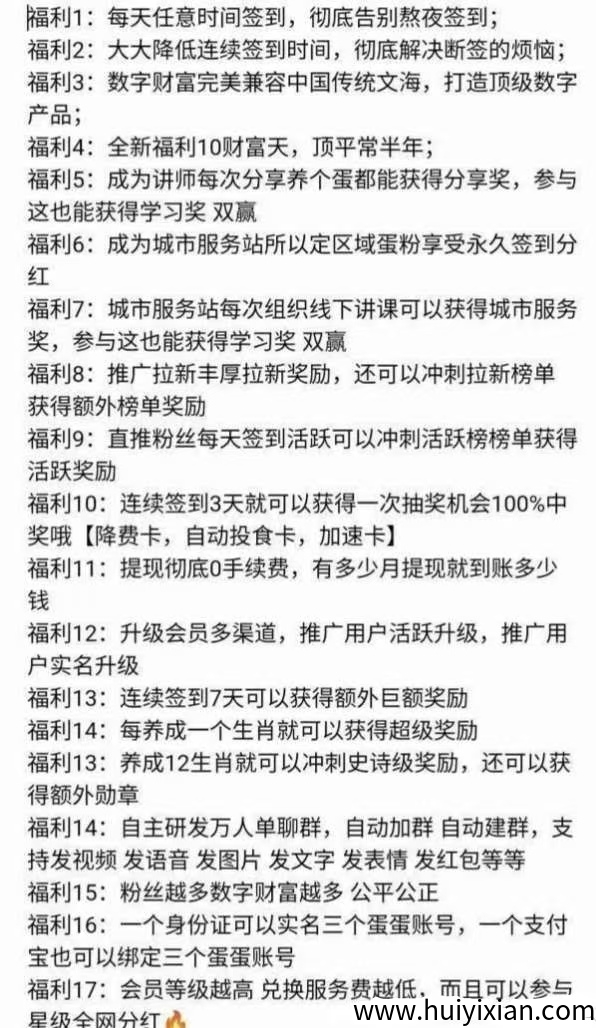 福利1：每天任意时间签到，彻底告别熬夜签到；
福利2：大大降低连续签到时间，彻底解决断签的烦恼；
福利3：数字财富完美兼容中国传统文海，打造顶级数字产品；
福利4：全新福利10财富天，顶平常半年；
福利5：成为讲师每次分享养个蛋都能获得分享奖，参与这也能获得学习奖 双赢
福利6：成为城市服务站所以定区域蛋粉享受永久签到分红
福利7：城市服务站每次组织线下讲课可以获得城市服务奖，参与这也能获得学习奖 双赢
福利8：推广拉新丰厚拉新奖励，还可以冲刺拉新榜单获得额外榜单奖励
福利9：直推粉丝每天签到活跃可以冲刺活跃榜榜单获得活跃奖励
福利10：连续签到3天就可以获得一次抽奖机会100%中奖哦【降费卡，自动投食卡，加速卡】
福利11：提现彻底0手续费，有多少月提现就到账多少钱
福利12：升级会员多渠道，推广用户活跃升级，推广用户实名升级
福利13：连续签到7天可以获得额外巨额奖励
福利14：每养成一个生肖就可以获得超级奖励
福利13：养成12生肖就可以冲刺史诗级奖励，还可以获得额外勋章
福利14：自主研发万人单聊群，自动加群 自动建群，支持发视频 发语音 发图片 发文字 发表情 发红包等等
福利15：粉丝越多数字财富越多 公平公正
福利16：一个身份证可以实名三个蛋蛋账号，一个支付宝也可以绑定三个蛋蛋账号
福利17：会员等级越高 兑换服务费越低，而且可以参与星级全网分红
www.huiyixian.com